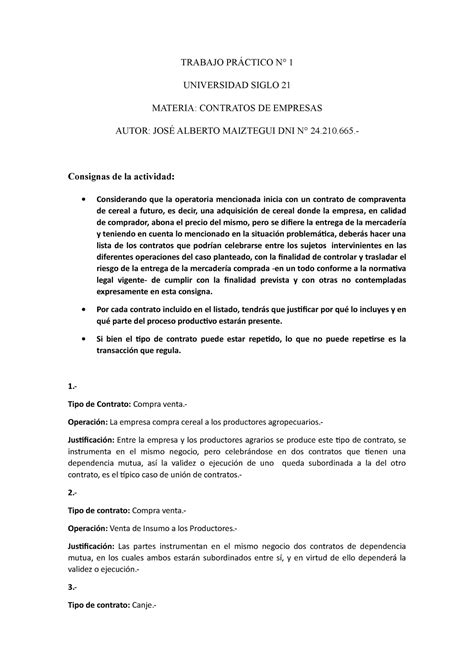 TRABAJO PRÁCTICO N° 1

UNIVERSIDAD SIGLO 21

MATERIA: CONTRATOS DE EMPRESAS

AUTOR: JOSÉ ALBERTO MAIZTEGUI DNI N° 24.210.665.-

Consignas de la actividad:

• Considerando que la operatoria mencionada inicia con un contrato de compraventa de cereal a futuro, es decir, una adquisición de cereal donde la empresa, en calidad de comprador, abona el precio del mismo, pero se difiere la entrega de la mercadería y teniendo en cuenta lo mencionado en la situación problemática, deberás hacer una lista de los contratos que podrían celebrarse entre los sujetos intervinientes en las diferentes operaciones del caso planteado, con la finalidad de controlar y trasladar el riesgo de la entrega de la mercadería comprada -en un todo conforme a la normativa legal vigente- de cumplir con la finalidad prevista y con otras no contempladas expresamente en esta consigna.

• Por cada contrato incluido en el listado, tendrás que justificar por qué lo incluyes y en qué parte del proceso productivo estarán presente.

• Si bien el tipo de contrato puede estar repetido, lo que no puede repetirse es la transacción que regula.

1.-

Tipo de Contrato: Compra venta.-

Operación: La empresa compra cereal a los productores agropecuarios.-

Justificación: Entre la empresa y los productores agrarios se produce este tipo de contrato, se instrumenta en el mismo negocio, pero celebrándose en dos contratos que tienen una dependencia mutua, así la validez o ejecución de uno queda subordinada a la del otro contrato, es el típico caso de unión de contratos.-

2.-

Tipo de contrato: Compra venta.-

Operación: Venta de Insumo a los Productores.-

Justificación: Las partes instrumentan en el mismo negocio dos contratos de dependencia mutua, en los cuales ambos estarán subordinados entre sí, y en virtud de ello dependerá la validez o ejecución.-

3.-

Tipo de contrato: Canje.-